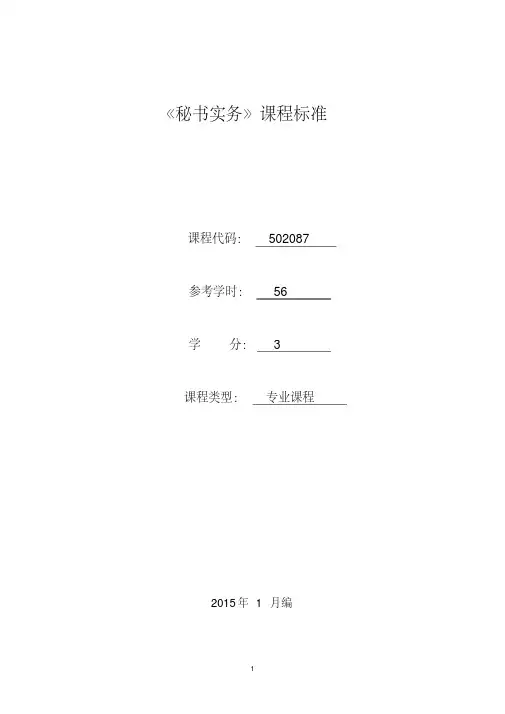 《秘书实务》课程标准

课程代码: 502087

参考学时: 56

学　　分: 3

课程类型: 专业课程

2015年 1 月编

1